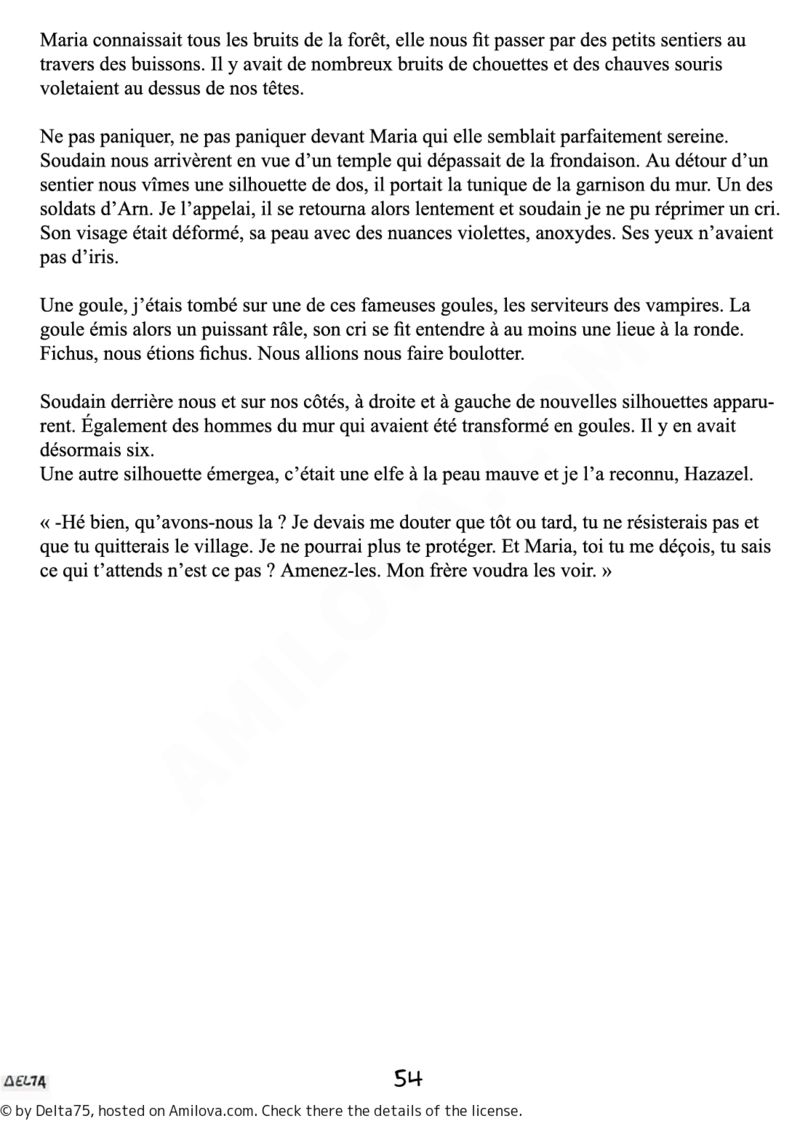 Maria connaissait tous les bruits de la forêt, elle nous fit passer par des petits sentiers au travers des buissons. Il y avait de nombreux bruits de chouettes et des chauves souris voletaient au dessus de nos têtes.

Ne pas paniquer, ne pas paniquer devant Maria qui elle semblait parfaitement sereine. Soudain nous arrivèrent en vue d'un temple qui dépassait de la frondaison. Au détour d'un sentier nous vîmes une silhouette de dos, il portait la tunique de la garnison du mur. Un des soldats d'Arn. Je l'appelai, il se retourna alors lentement et soudain je ne pu réprimer un cri. Son visage était déformé, sa peau avec des nuances violettes, anoxydes. Ses yeux n'avaient pas d'iris.

Une goule, j'étais tombé sur une de ces fameuses goules, les serviteurs des vampires. La goule émis alors un puissant râle, son cri se fit entendre à au moins une lieue à la ronde. Fichus, nous étions fichus. Nous allions nous faire boulotter.

Soudain derrière nous et sur nos côtés, à droite et à gauche de nouvelles silhouettes apparurent. Également des hommes du mur qui avaient été transformé en goules. Il y en avait désormais six.
Une autre silhouette émergea, c'était une elfe à la peau mauve et je l'a reconnu, Hazazel.

« -Hé bien, qu'avons-nous la ? Je devais me douter que tôt ou tard, tu ne résisterais pas et que tu quitterais le village. Je ne pourrai plus te protéger. Et Maria, toi tu me déçois, tu sais ce qui t'attends n'est ce pas ? Amenez-les. Mon frère voudra les voir. »

AMILOVA.COM

DELTA

54

© by Delta75, hosted on Amilova.com. Check there the details of the license.